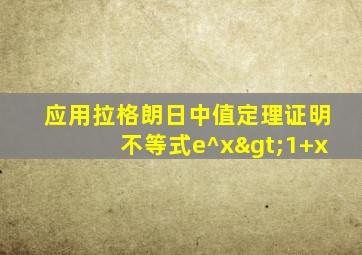 应用拉格朗日中值定理证明不等式e^x&gt;1+x